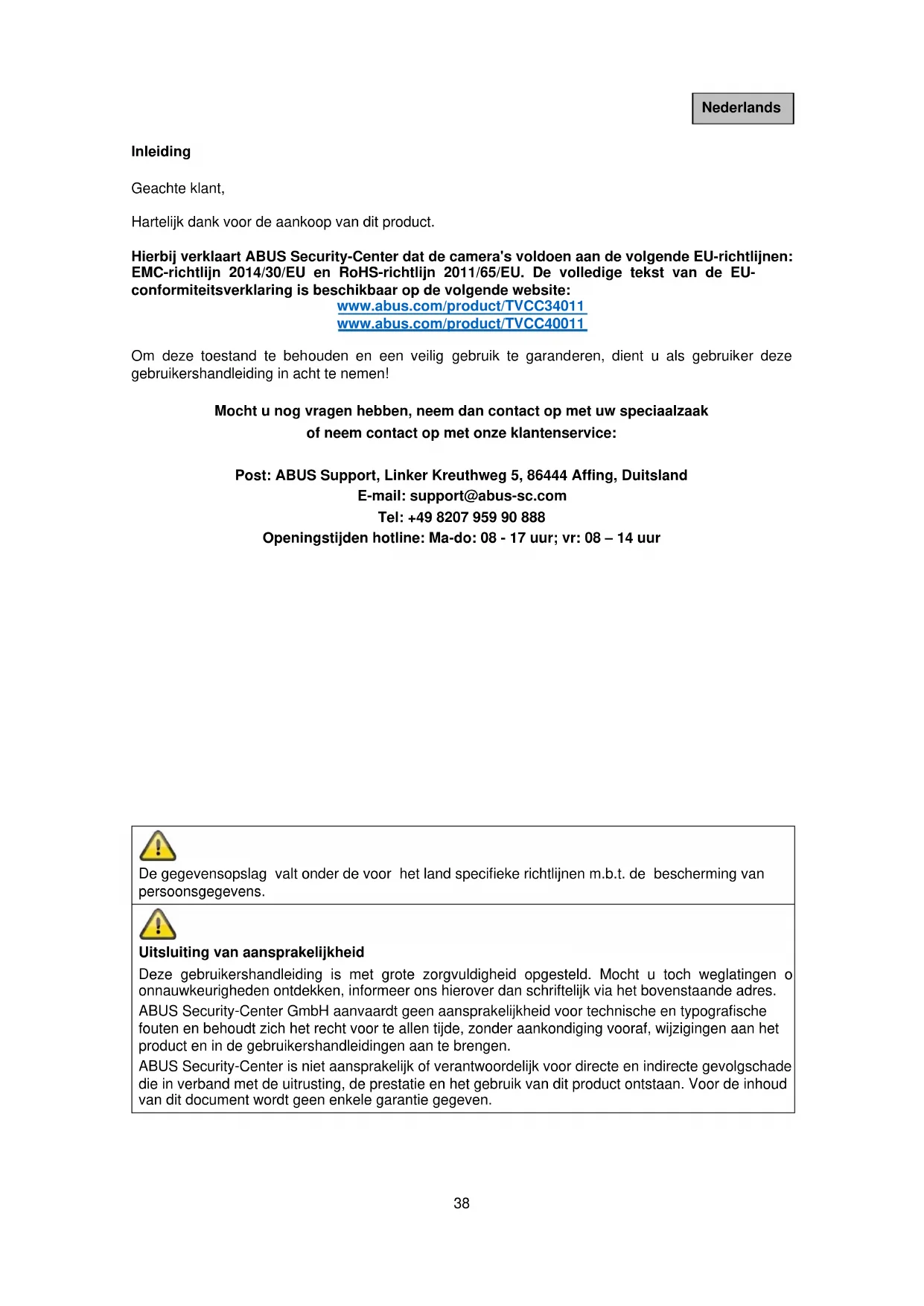 Nederlands

Inleiding

Geachte klant,

Hartelijk dank voor de aankoop van dit product.

Hierbij verklaart ABUS Security-Center dat de camera's voldoen aan de volgende EU-richtlijnen: EMC-richtlijn 2014/30/EU en RoHS-richtlijn 2011/65/EU. De volledige tekst van de EU-conformiteitsverklaring is beschikbaar op de volgende website:
www.abus.com/product/TVCC34011
www.abus.com/product/TVCC40011

Om deze toestand te behouden en een veilig gebruik te garanderen, dient u als gebruiker deze gebruikershandleiding in acht te nemen!

Mocht u nog vragen hebben, neem dan contact op met uw speciaalzaak
of neem contact op met onze klantenservice:

Post: ABUS Support, Linker Kreuthweg 5, 86444 Affing, Duitsland
E-mail: support@abus-sc.com
Tel: +49 8207 959 90 888
Openingstijden hotline: Ma-do: 08 - 17 uur; vr: 08 – 14 uur

De gegevensopslag valt onder de voor het land specifieke richtlijnen m.b.t. de bescherming van persoonsgegevens.

Uitsluiting van aansprakelijkheid
Deze gebruikershandleiding is met grote zorgvuldigheid opgesteld. Mocht u toch weglatingen o onnauwkeurigheden ontdekken, informeer ons hierover dan schriftelijk via het bovenstaande adres.
ABUS Security-Center GmbH aanvaardt geen aansprakelijkheid voor technische en typografische fouten en behoudt zich het recht voor te allen tijde, zonder aankondiging vooraf, wijzigingen aan het product en in de gebruikershandleidingen aan te brengen.
ABUS Security-Center is niet aansprakelijk of verantwoordelijk voor directe en indirecte gevolgschade die in verband met de uitrusting, de prestatie en het gebruik van dit product ontstaan. Voor de inhoud van dit document wordt geen enkele garantie gegeven.

38